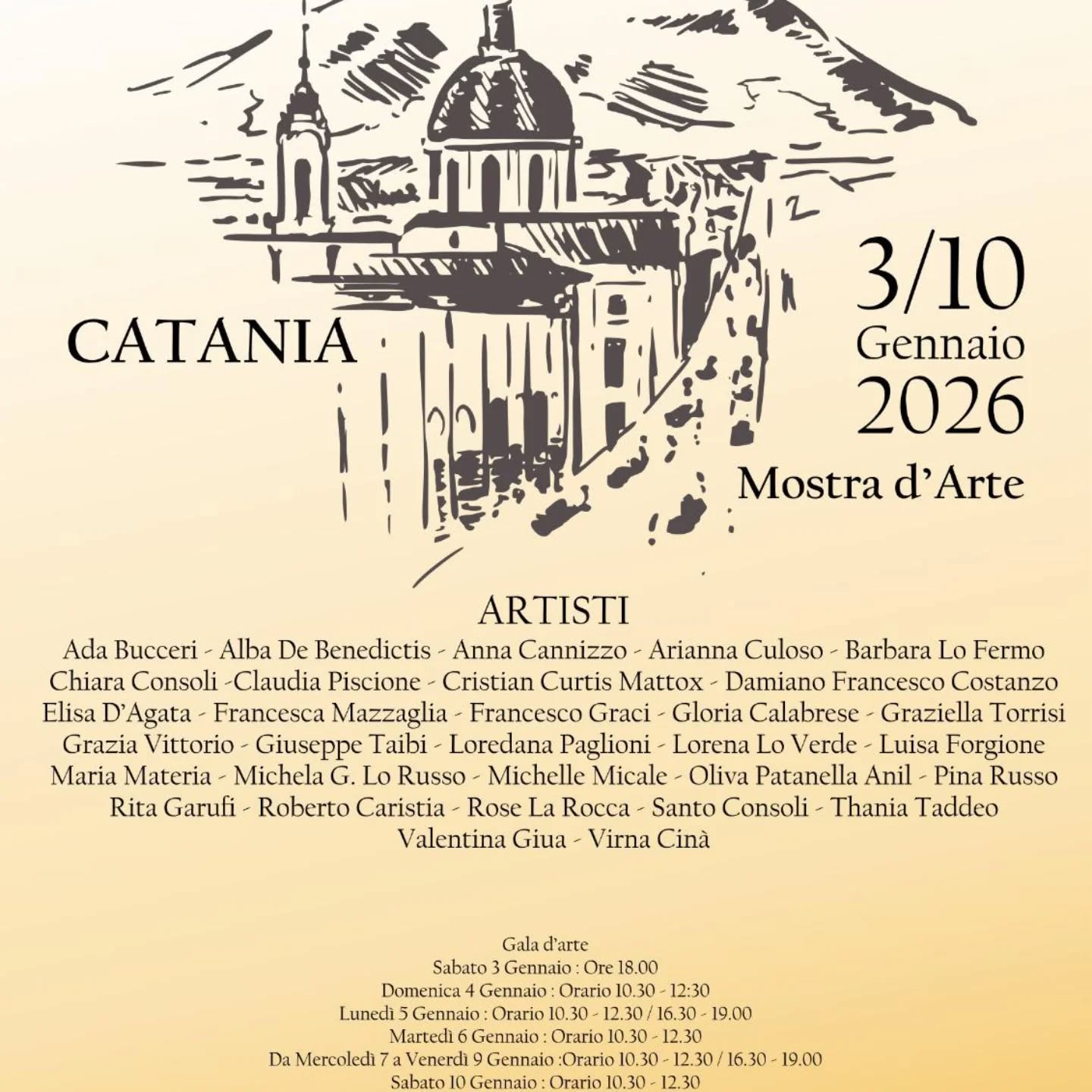 CATANIA

3/10
Gennaio
2026
Mostra d'Arte

ARTISTI
Ada Bucceri - Alba De Benedictis - Anna Cannizzo - Arianna Culoso - Barbara Lo Fermo
Chiara Consoli -Claudia Piscione - Cristian Curtis Mattox - Damiano Francesco Costanzo
Elisa D'Agata - Francesca Mazzaglia - Francesco Graci - Gloria Calabrese - Graziella Torrisi
Grazia Vittorio - Giuseppe Taibi - Loredana Paglioni - Lorena Lo Verde - Luisa Forgione
Maria Materia - Michela G. Lo Russo - Michelle Micale - Oliva Patanella Anil - Pina Russo
Rita Garufi - Roberto Caristia - Rose La Rocca - Santo Consoli - Thania Taddeo
Valentina Giua - Virna Cinà

Gala d'arte
Sabato 3 Gennaio : Ore 18.00
Domenica 4 Gennaio : Orario 10.30 - 12:30
Lunedì 5 Gennaio : Orario 10.30 - 12.30 / 16.30 - 19.00
Martedì 6 Gennaio : Orario 10.30 - 12.30
Da Mercoledì 7 a Venerdì 9 Gennaio :Orario 10.30 - 12.30 / 16.30 - 19.00
Sabato 10 Gennaio : Orario 10.30 - 12.30